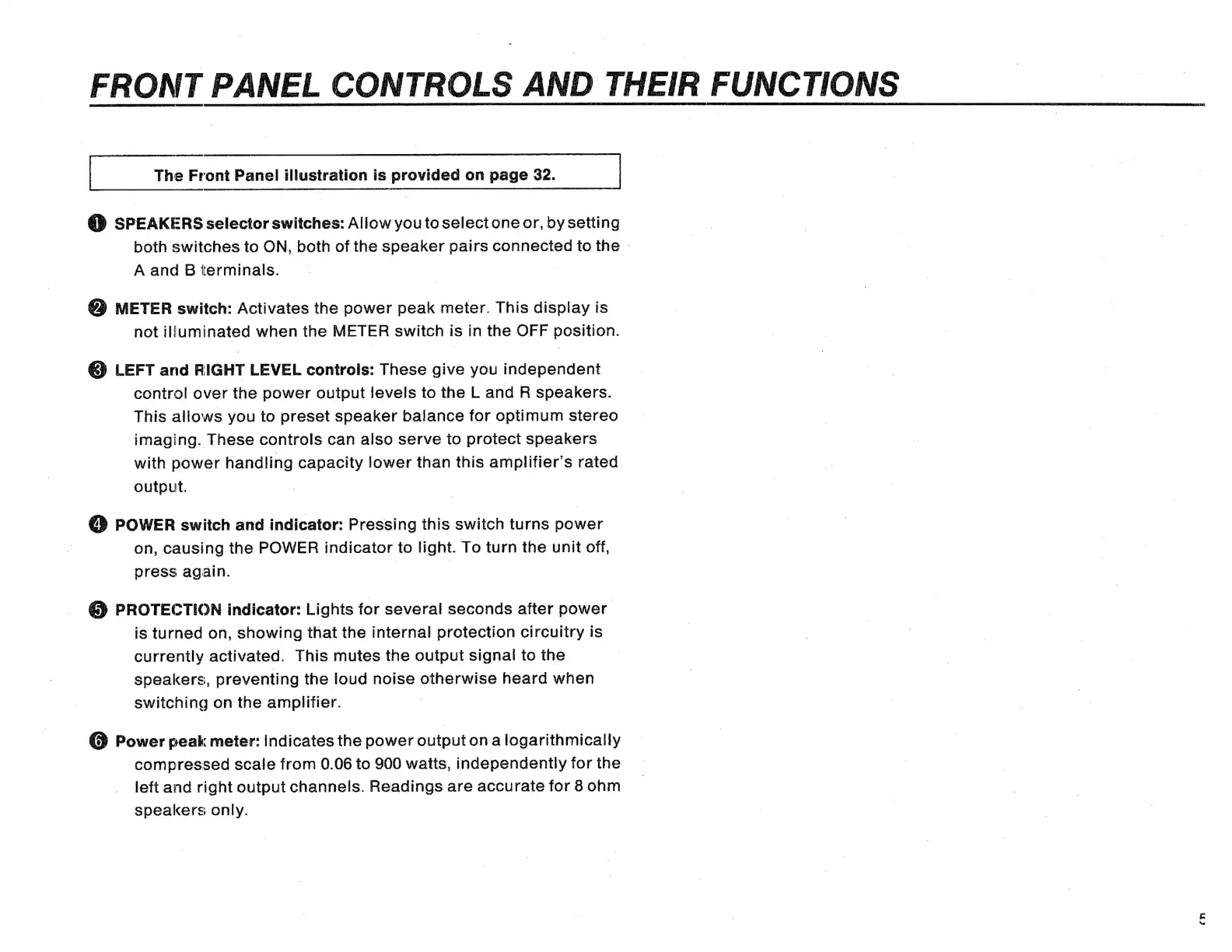 FRONT PANEL CONTROLS AND THEIR FUNCTIONS

The Front Panel illustration is provided on page 32.

❶ SPEAKERS selector switches: Allow you to select one or, by setting both switches to ON, both of the speaker pairs connected to the A and B terminals.

❷ METER switch: Activates the power peak meter. This display is not illuminated when the METER switch is in the OFF position.

❸ LEFT and RIGHT LEVEL controls: These give you independent control over the power output levels to the L and R speakers. This allows you to preset speaker balance for optimum stereo imaging. These controls can also serve to protect speakers with power handling capacity lower than this amplifier's rated output.

❹ POWER switch and indicator: Pressing this switch turns power on, causing the POWER indicator to light. To turn the unit off, press again.

❺ PROTECTION indicator: Lights for several seconds after power is turned on, showing that the internal protection circuitry is currently activated. This mutes the output signal to the speakers, preventing the loud noise otherwise heard when switching on the amplifier.

❻ Power peak meter: Indicates the power output on a logarithmically compressed scale from 0.06 to 900 watts, independently for the left and right output channels. Readings are accurate for 8 ohm speakers only.

5